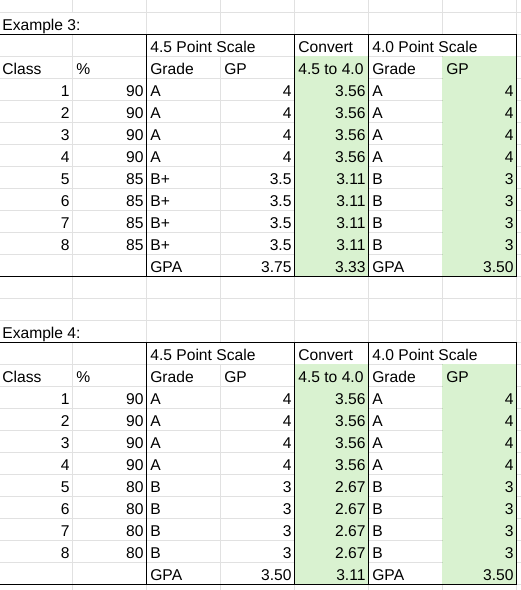 Example 3:

| | | 4.5 Point Scale | | Convert | 4.0 Point Scale | |
|---|---|---|---|---|---|---|
| Class | % | Grade | GP | 4.5 to 4.0 | Grade | GP |
| 1 | 90 | A | 4 | 3.56 | A | 4 |
| 2 | 90 | A | 4 | 3.56 | A | 4 |
| 3 | 90 | A | 4 | 3.56 | A | 4 |
| 4 | 90 | A | 4 | 3.56 | A | 4 |
| 5 | 85 | B+ | 3.5 | 3.11 | B | 3 |
| 6 | 85 | B+ | 3.5 | 3.11 | B | 3 |
| 7 | 85 | B+ | 3.5 | 3.11 | B | 3 |
| 8 | 85 | B+ | 3.5 | 3.11 | B | 3 |
| | | GPA | 3.75 | 3.33 | GPA | 3.50 |

Example 4:

| | | 4.5 Point Scale | | Convert | 4.0 Point Scale | |
|---|---|---|---|---|---|---|
| Class | % | Grade | GP | 4.5 to 4.0 | Grade | GP |
| 1 | 90 | A | 4 | 3.56 | A | 4 |
| 2 | 90 | A | 4 | 3.56 | A | 4 |
| 3 | 90 | A | 4 | 3.56 | A | 4 |
| 4 | 90 | A | 4 | 3.56 | A | 4 |
| 5 | 80 | B | 3 | 2.67 | B | 3 |
| 6 | 80 | B | 3 | 2.67 | B | 3 |
| 7 | 80 | B | 3 | 2.67 | B | 3 |
| 8 | 80 | B | 3 | 2.67 | B | 3 |
| | | GPA | 3.50 | 3.11 | GPA | 3.50 |